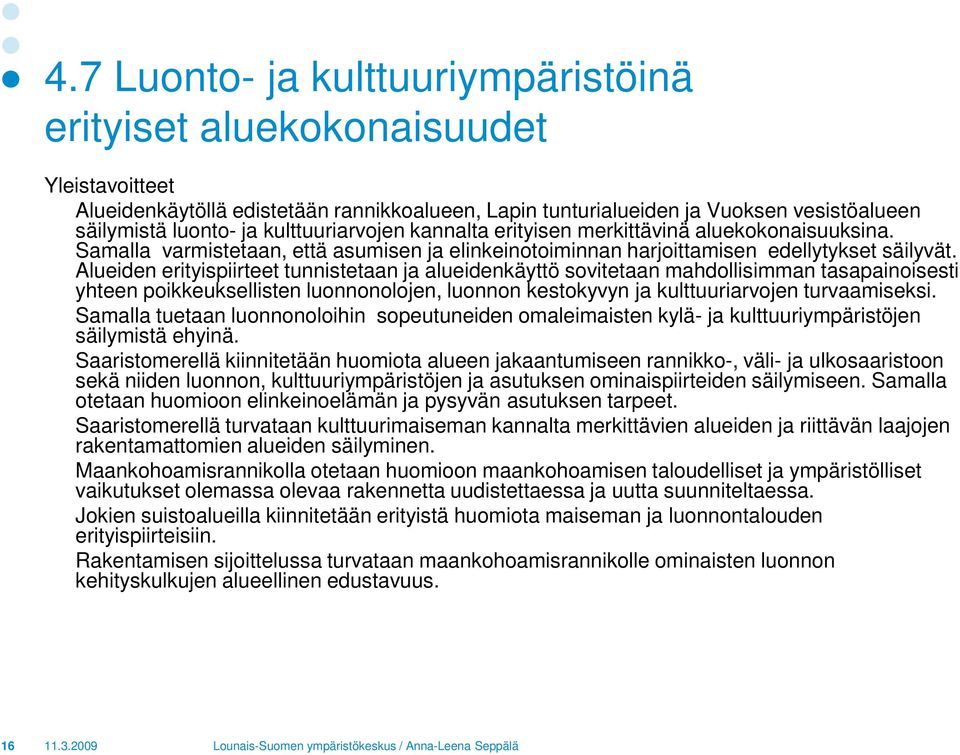 4.7 Luonto- ja kulttuuriympäristöinä erityiset aluekokonaisuudet

Yleistavoitteet

Alueidenkäytöllä edistetään rannikkoalueen, Lapin tunturialueiden ja Vuoksen vesistöalueen säilymistä luonto- ja kulttuuriarvojen kannalta erityisen merkittävinä aluekokonaisuuksina. Samalla varmistetaan, että asumisen ja elinkeinotoiminnan harjoittamisen edellytykset säilyvät.

Alueiden erityispiirteet tunnistetaan ja alueidenkäyttö sovitetaan mahdollisimman tasapainoisesti yhteen poikkeuksellisten luonnonolojen, luonnon kestokyvyn ja kulttuuriarvojen turvaamiseksi.

Samalla tuetaan luonnonoloihin sopeutuneiden omaleimaisten kylä- ja kulttuuriympäristöjen säilymistä ehyinä.

Saaristomerellä kiinnitetään huomiota alueen jakaantumiseen rannikko-, väli- ja ulkosaaristoon sekä niiden luonnon, kulttuuriympäristöjen ja asutuksen ominaispiirteiden säilymiseen. Samalla otetaan huomioon elinkeinoelämän ja pysyvän asutuksen tarpeet.

Saaristomerellä turvataan kulttuurimaiseman kannalta merkittävien alueiden ja riittävän laajojen rakentamattomien alueiden säilyminen.

Maankohoamisrannikolla otetaan huomioon maankohoamisen taloudelliset ja ympäristölliset vaikutukset olemassa olevaa rakennetta uudistettaessa ja uutta suunniteltaessa.

Jokien suistoalueilla kiinnitetään erityistä huomiota maiseman ja luonnontalouden erityispiirteisiin.

Rakentamisen sijoittelussa turvataan maankohoamisrannikolle ominaisten luonnon kehityskulkujen alueellinen edustavuus.

16 11.3.2009 Lounais-Suomen ympäristökeskus / Anna-Leena Seppälä